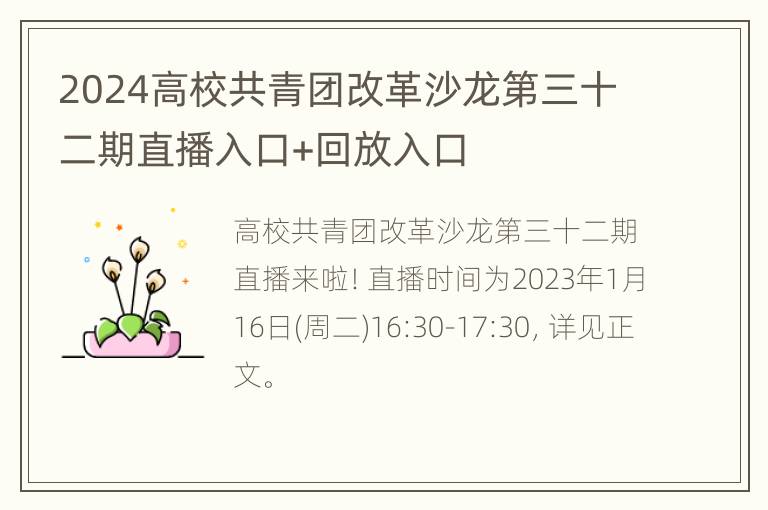 2024高校共青团改革沙龙第三十二期直播入口+回放入口

高校共青团改革沙龙第三十二期直播来啦! 直播时间为2023年1月16日(周二)16:30-17:30, 详见正文。